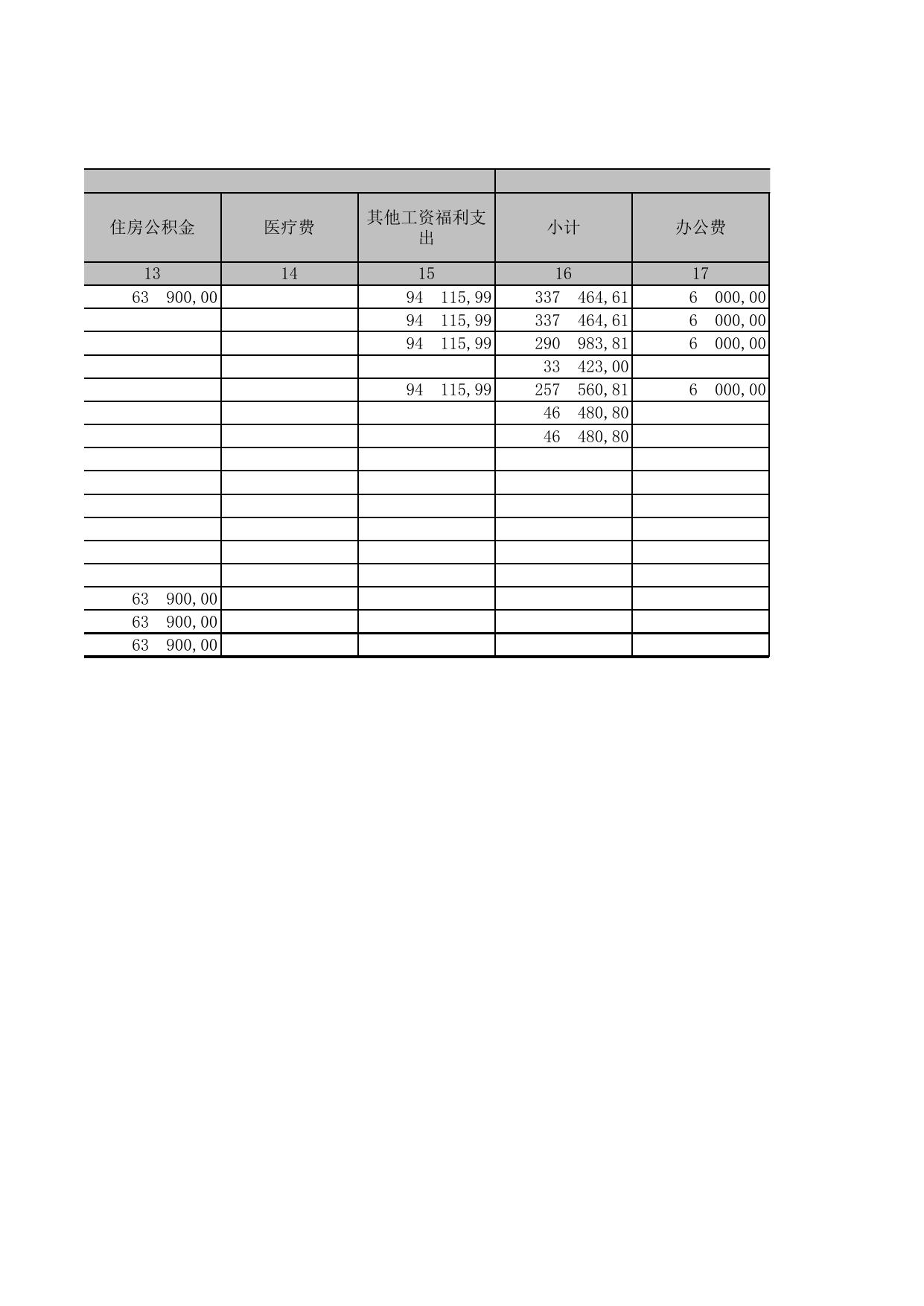 | 住房公积金 | 医疗费 | 其他工资福利支出 | 小计 | 办公费 |
|---|---|---|---|---|
| 13 | 14 | 15 | 16 | 17 |
| 63 900,00 | | 94 115,99 | 337 464,61 | 6 000,00 |
| | | 94 115,99 | 337 464,61 | 6 000,00 |
| | | 94 115,99 | 290 983,81 | 6 000,00 |
| | | | 33 423,00 | |
| | | 94 115,99 | 257 560,81 | 6 000,00 |
| | | | 46 480,80 | |
| | | | 46 480,80 | |
| | | | | |
| | | | | |
| | | | | |
| | | | | |
| | | | | |
| | | | | |
| 63 900,00 | | | | |
| 63 900,00 | | | | |
| 63 900,00 | | | | |